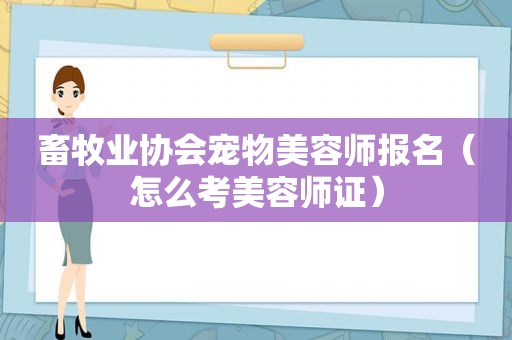 畜牧业协会宠物美容师报名（怎么考美容师证）